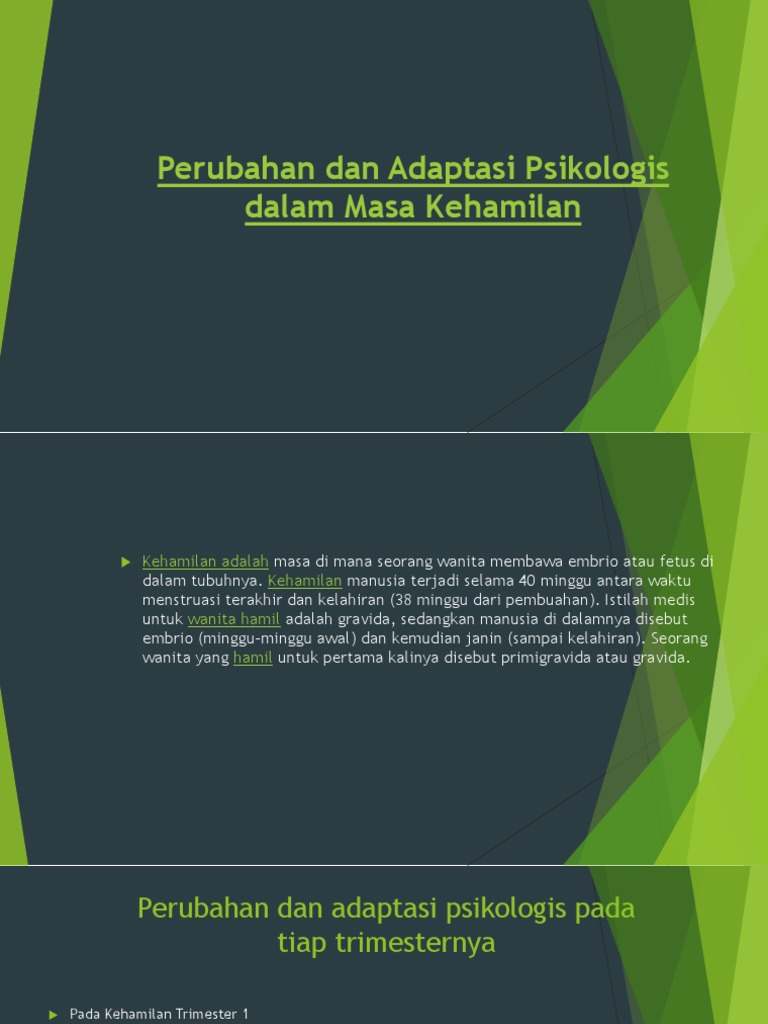 Perubahan dan Adaptasi Psikologis dalam Masa Kehamilan

▶ Kehamilan adalah masa di mana seorang wanita membawa embrio atau fetus di dalam tubuhnya. Kehamilan manusia terjadi selama 40 minggu antara waktu menstruasi terakhir dan kelahiran (38 minggu dari pembuahan). Istilah medis untuk wanita hamil adalah gravida, sedangkan manusia di dalamnya disebut embrio (minggu-minggu awal) dan kemudian janin (sampai kelahiran). Seorang wanita yang hamil untuk pertama kalinya disebut primigravida atau gravida.

Perubahan dan adaptasi psikologis pada tiap trimesternya

▶ Pada Kehamilan Trimester 1